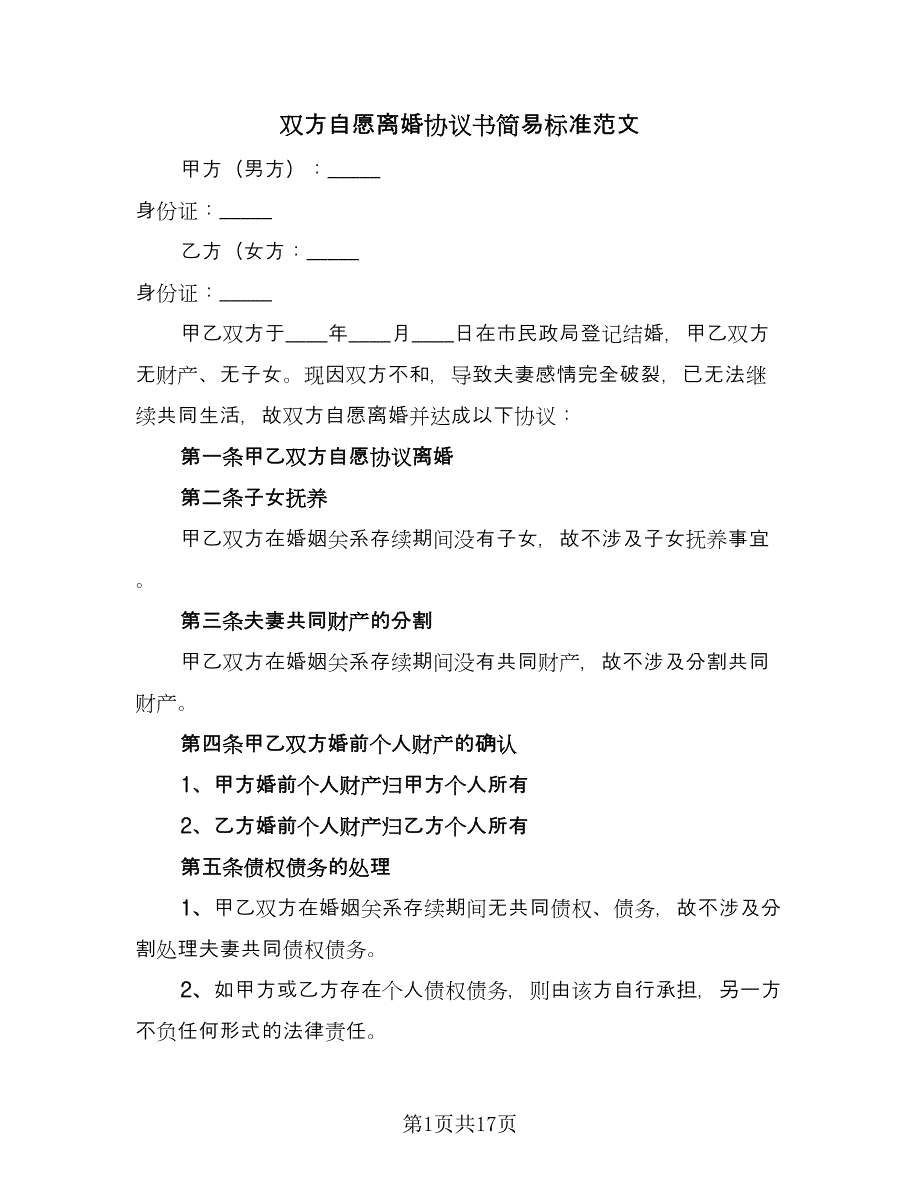 双方自愿离婚协议书简易标准范文

甲方（男方）：_____

身份证：_____

乙方（女方：_____

身份证：_____

甲乙双方于____年____月____日在市民政局登记结婚，甲乙双方无财产、无子女。现因双方不和，导致夫妻感情完全破裂，已无法继续共同生活，故双方自愿离婚并达成以下协议：

第一条甲乙双方自愿协议离婚

第二条子女抚养

甲乙双方在婚姻关系存续期间没有子女，故不涉及子女抚养事宜。

第三条夫妻共同财产的分割

甲乙双方在婚姻关系存续期间没有共同财产，故不涉及分割共同财产。

第四条甲乙双方婚前个人财产的确认

1、甲方婚前个人财产归甲方个人所有

2、乙方婚前个人财产归乙方个人所有

第五条债权债务的处理

1、甲乙双方在婚姻关系存续期间无共同债权、债务，故不涉及分割处理夫妻共同债权债务。

2、如甲方或乙方存在个人债权债务，则由该方自行承担，另一方不负任何形式的法律责任。

第1页共17页